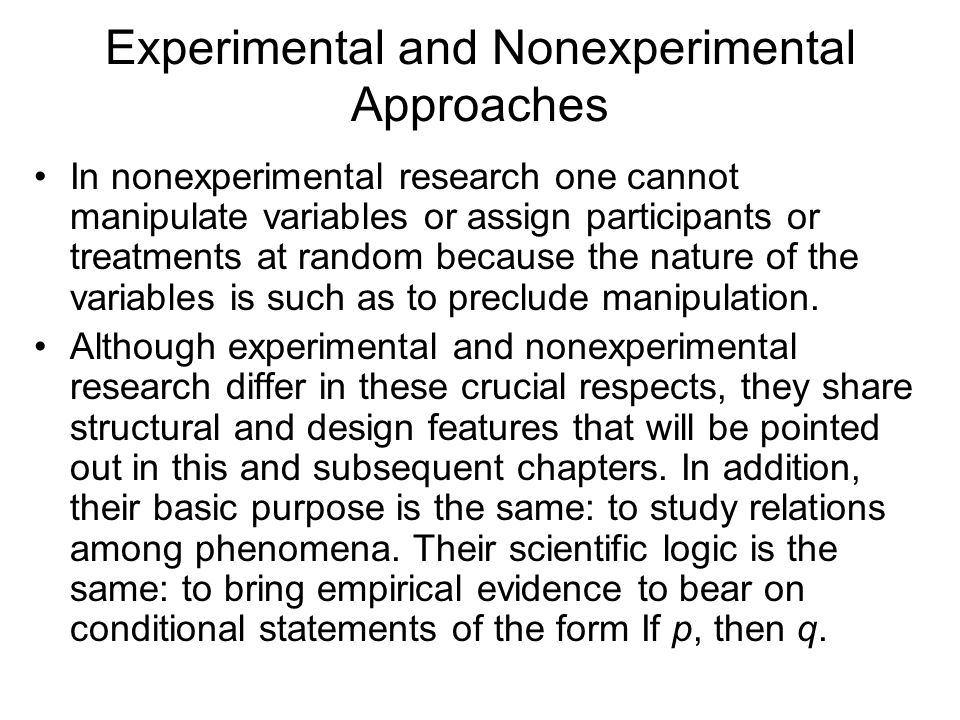 Experimental and Nonexperimental Approaches

• In nonexperimental research one cannot manipulate variables or assign participants or treatments at random because the nature of the variables is such as to preclude manipulation.

• Although experimental and nonexperimental research differ in these crucial respects, they share structural and design features that will be pointed out in this and subsequent chapters. In addition, their basic purpose is the same: to study relations among phenomena. Their scientific logic is the same: to bring empirical evidence to bear on conditional statements of the form If $p$, then $q$.